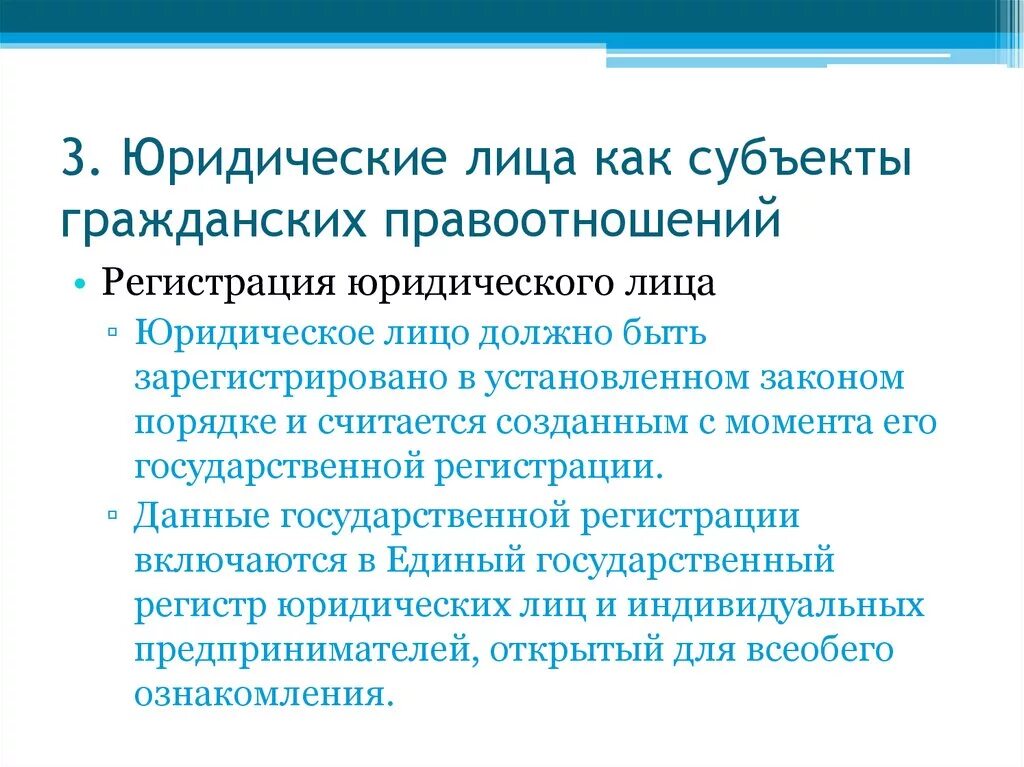 3. Юридические лица как субъекты гражданских правоотношений

• Регистрация юридического лица
▫ Юридическое лицо должно быть зарегистрировано в установленном законом порядке и считается созданным с момента его государственной регистрации.
▫ Данные государственной регистрации включаются в Единый государственный регистр юридических лиц и индивидуальных предпринимателей, открытый для всеобего ознакомления.